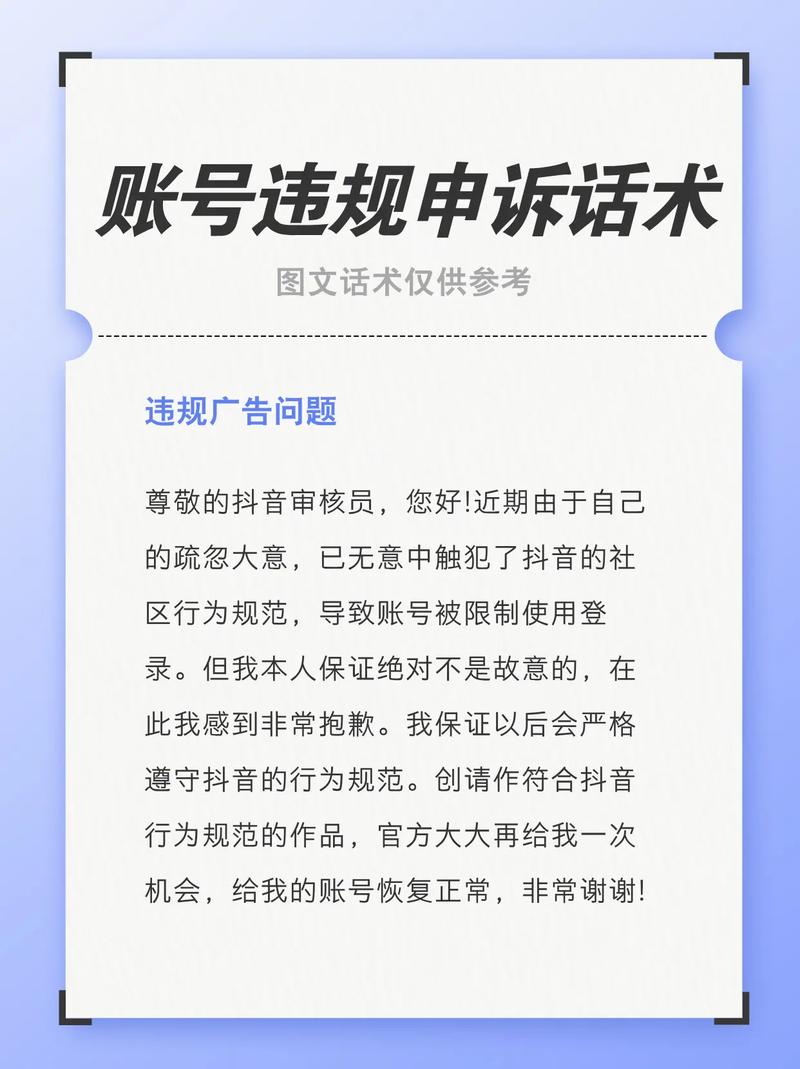 账号违规申诉话术

图文话术仅供参考

违规广告问题

尊敬的抖音审核员，您好!近期由于自己的疏忽大意，已无意中触犯了抖音的社区行为规范，导致账号被限制使用登录。但我本人保证绝对不是故意的，在此我感到非常抱歉。我保证以后会严格遵守抖音的行为规范。创请作符合抖音行为规范的作品，官方大大再给我一次机会，给我的账号恢复正常，非常谢谢!